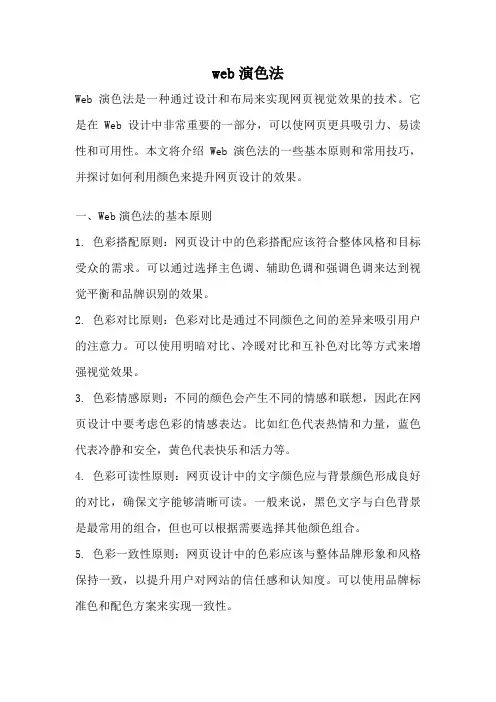 web 演色法

Web 演色法是一种通过设计和布局来实现网页视觉效果的技术。它是在 Web 设计中非常重要的一部分，可以使网页更具吸引力、易读性和可用性。本文将介绍 Web 演色法的一些基本原则和常用技巧，并探讨如何利用颜色来提升网页设计的效果。

一、Web 演色法的基本原则

1. 色彩搭配原则：网页设计中的色彩搭配应该符合整体风格和目标受众的需求。可以通过选择主色调、辅助色调和强调色调来达到视觉平衡和品牌识别的效果。

2. 色彩对比原则：色彩对比是通过不同颜色之间的差异来吸引用户的注意力。可以使用明暗对比、冷暖对比和互补色对比等方式来增强视觉效果。

3. 色彩情感原则：不同的颜色会产生不同的情感和联想，因此在网页设计中要考虑色彩的情感表达。比如红色代表热情和力量，蓝色代表冷静和安全，黄色代表快乐和活力等。

4. 色彩可读性原则：网页设计中的文字颜色应与背景颜色形成良好的对比，确保文字能够清晰可读。一般来说，黑色文字与白色背景是最常用的组合，但也可以根据需要选择其他颜色组合。

5. 色彩一致性原则：网页设计中的色彩应该与整体品牌形象和风格保持一致，以提升用户对网站的信任感和认知度。可以使用品牌标准色和配色方案来实现一致性。